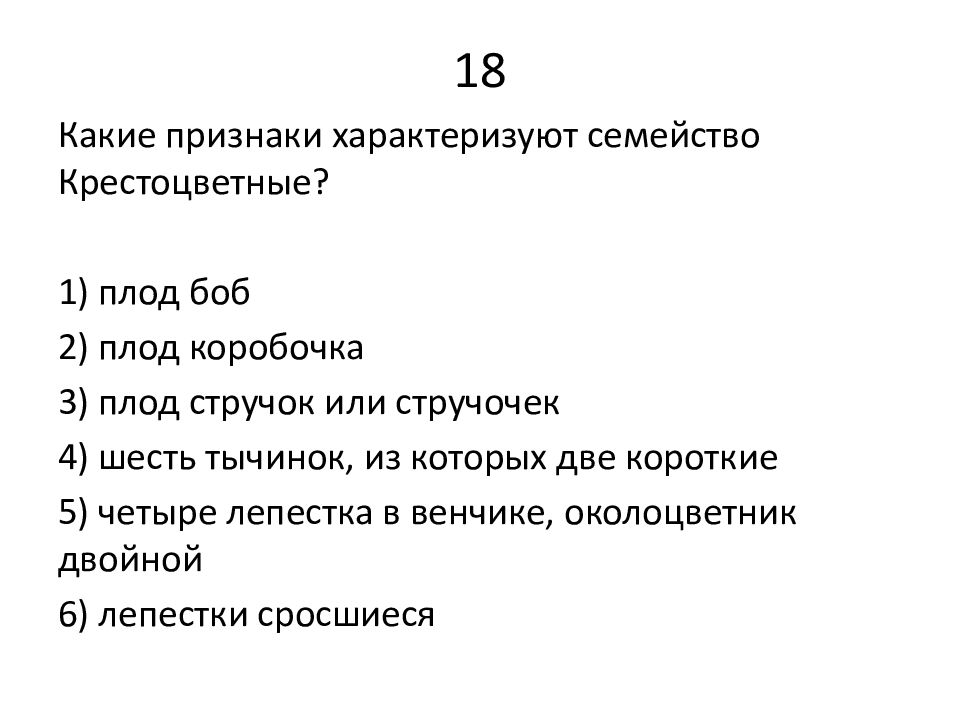 18

Какие признаки характеризуют семейство Крестоцветные?

1) плод боб
2) плод коробочка
3) плод стручок или стручочек
4) шесть тычинок, из которых две короткие
5) четыре лепестка в венчике, околоцветник двойной
6) лепестки сросшиеся